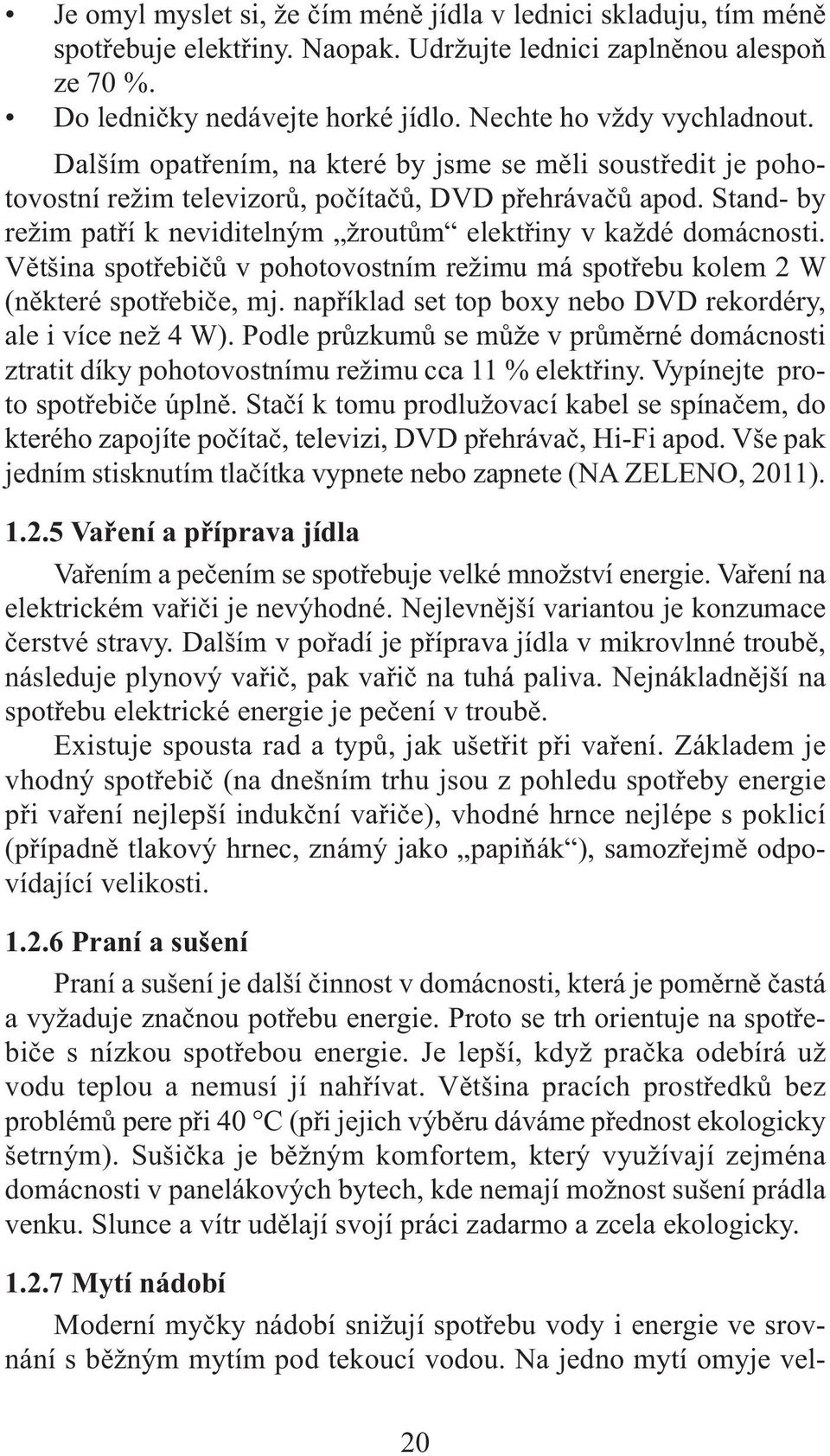 • Je omyl myslet si, že čím méně jídla v lednici skladuju, tím méně spotřebuje elektřiny. Naopak. Udržujte lednici zaplněnou alespoň ze 70 %.
• Do ledničky nedávejte horké jídlo. Nechte ho vždy vychladnout.

Dalším opatřením, na které by jsme se měli soustředit je pohotovostní režim televizorů, počítačů, DVD přehrávačů apod. Stand- by režim patří k neviditelným „žroutům“ elektřiny v každé domácnosti. Většina spotřebičů v pohotovostním režimu má spotřebu kolem 2 W (některé spotřebiče, mj. například set top boxy nebo DVD rekordéry, ale i více než 4 W). Podle průzkumů se může v průměrné domácnosti ztratit díky pohotovostnímu režimu cca 11 % elektřiny. Vypínejte proto spotřebiče úplně. Stačí k tomu prodlužovací kabel se spínačem, do kterého zapojíte počítač, televizi, DVD přehrávač, Hi-Fi apod. Vše pak jedním stisknutím tlačítka vypnete nebo zapnete (NA ZELENO, 2011).

1.2.5 Vaření a příprava jídla

Vařením a pečením se spotřebuje velké množství energie. Vaření na elektrickém vařiči je nevýhodné. Nejlevnější variantou je konzumace čerstvé stravy. Dalším v pořadí je příprava jídla v mikrovlnné troubě, následuje plynový vařič, pak vařič na tuhá paliva. Nejnákladnější na spotřebu elektrické energie je pečení v troubě.

Existuje spousta rad a typů, jak ušetřit při vaření. Základem je vhodný spotřebič (na dnešním trhu jsou z pohledu spotřeby energie při vaření nejlepší indukční vařiče), vhodné hrnce nejlépe s poklicí (případně tlakový hrnec, známý jako „papiňák“), samozřejmě odpovídající velikosti.

1.2.6 Praní a sušení

Praní a sušení je další činnost v domácnosti, která je poměrně častá a vyžaduje značnou potřebu energie. Proto se trh orientuje na spotřebiče s nízkou spotřebou energie. Je lepší, když pračka odebírá už vodu teplou a nemusí jí nahřívat. Většina pracích prostředků bez problémů pere při 40 °C (při jejich výběru dáváme přednost ekologicky šetrným). Sušička je běžným komfortem, který využívají zejména domácnosti v panelákových bytech, kde nemají možnost sušení prádla venku. Slunce a vítr udělají svojí práci zadarmo a zcela ekologicky.

1.2.7 Mytí nádobí

Moderní myčky nádobí snižují spotřebu vody i energie ve srovnání s běžným mytím pod tekoucí vodou. Na jedno mytí omyje vel-

20